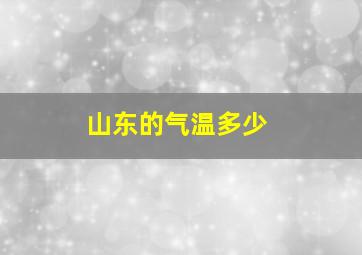 山东的气温多少